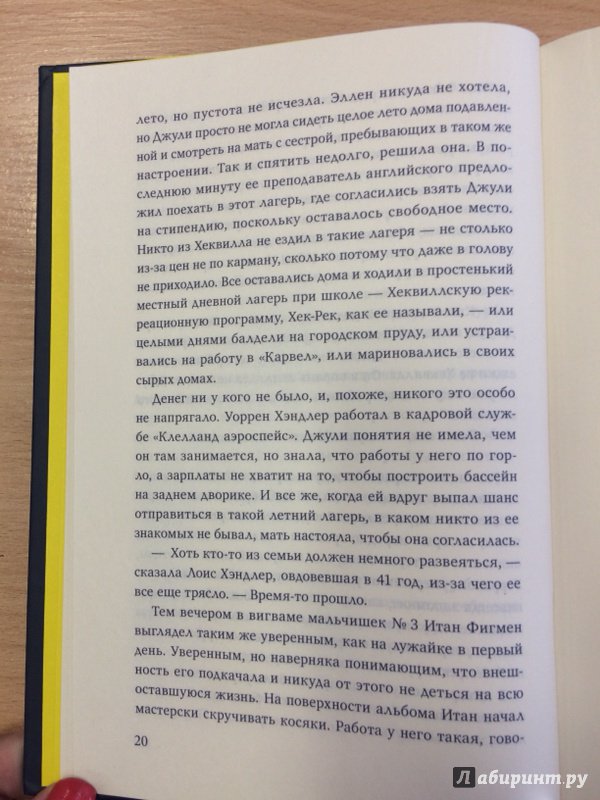 лето, но пустота не исчезла. Эллен никуда не хотела, но Джули просто не могла сидеть целое лето дома подавленной и смотреть на мать с сестрой, пребывающих в таком же настроении. Так и спятить недолго, решила она. В последнюю минуту ее преподаватель английского предложил поехать в этот лагерь, где согласились взять Джули на стипендию, поскольку оставалось свободное место. Никто из Хеквилла не ездил в такие лагеря — не столько из-за цен не по карману, сколько потому что даже в голову не приходило. Все оставались дома и ходили в простенький местный дневной лагерь при школе — Хеквиллскую рекреационную программу, Хек-Рек, как ее называли, — или целыми днями балдели на городском пруду, или устраивались на работу в «Карвел», или мариновались в своих сырых домах.

Денег ни у кого не было, и, похоже, никого это особо не напрягало. Уоррен Хэндлер работал в кадровой службе «Клелланд аэроспейс». Джули понятия не имела, чем он там занимается, но знала, что работы у него по горло, а зарплаты не хватит на то, чтобы построить бассейн на заднем дворике. И все же, когда ей вдруг выпал шанс отправиться в такой летний лагерь, в каком никто из ее знакомых не бывал, мать настояла, чтобы она согласилась.

— Хоть кто-то из семьи должен немного развеяться, — сказала Лоис Хэндлер, овдовевшая в 41 год, из-за чего ее все еще трясло. — Время-то прошло.

Тем вечером в вигваме мальчишек № 3 Итан Фигмен выглядел таким же уверенным, как на лужайке в первый день. Уверенным, но наверняка понимающим, что внешность его подкачала и никуда от этого не деться на всю оставшуюся жизнь. На поверхности альбома Итан начал мастерски скручивать косяки. Работа у него такая, гово-

20

Лабиринт.ру